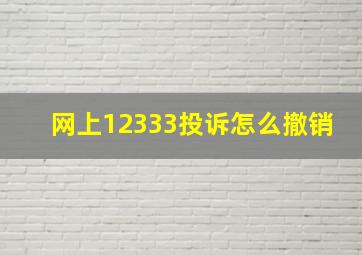 网上12333投诉怎么撤销